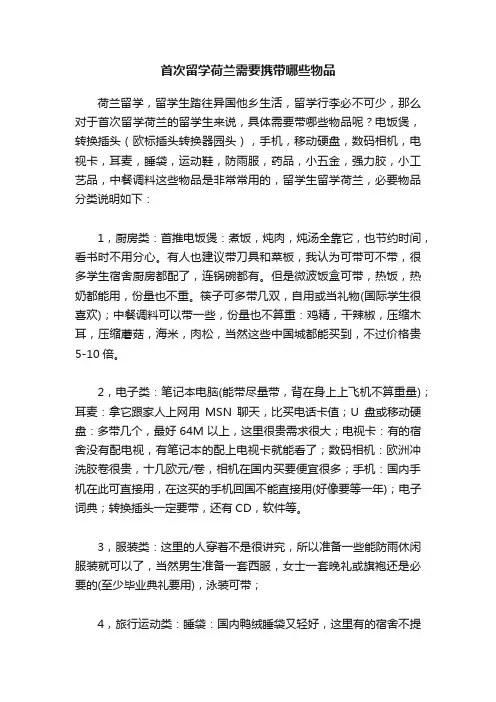 首次留学荷兰需要携带哪些物品

荷兰留学，留学生踏往异国他乡生活，留学行李必不可少，那么对于首次留学荷兰的留学生来说，具体需要带哪些物品呢？电饭煲，转换插头（欧标插头转换器园头），手机，移动硬盘，数码相机，电视卡，耳麦，睡袋，运动鞋，防雨服，药品，小五金，强力胶，小工艺品，中餐调料这些物品是非常常用的，留学生留学荷兰，必要物品分类说明如下：

1，厨房类：首推电饭煲：煮饭，炖肉，炖汤全靠它，也节约时间，看书时不用分心。有人也建议带刀具和菜板，我认为可带可不带，很多学生宿舍厨房都配了，连锅碗都有。但是微波饭盒可带，热饭，热奶都能用，份量也不重。筷子可多带几双，自用或当礼物(国际学生很喜欢)；中餐调料可以带一些，份量也不算重：鸡精，干辣椒，压缩木耳，压缩蘑菇，海米，肉松，当然这些中国城都能买到，不过价格贵5-10倍。

2，电子类：笔记本电脑(能带尽量带，背在身上上飞机不算重量)；耳麦：拿它跟家人上网用 MSN 聊天，比买电话卡值；U 盘或移动硬盘：多带几个，最好 64M 以上，这里很贵需求很大；电视卡：有的宿舍没有配电视，有笔记本的配上电视卡就能看了；数码相机：欧洲冲洗胶卷很贵，十几欧元/卷，相机在国内买要便宜很多；手机：国内手机在此可直接用，在这买的手机回国不能直接用(好像要等一年)；电子词典；转换插头一定要带，还有 CD，软件等。

3，服装类：这里的人穿着不是很讲究，所以准备一些能防雨休闲服装就可以了，当然男生准备一套西服，女士一套晚礼或旗袍还是必要的(至少毕业典礼要用)，泳装可带；

4，旅行运动类：睡袋：国内鸭绒睡袋又轻好，这里有的宿舍不提